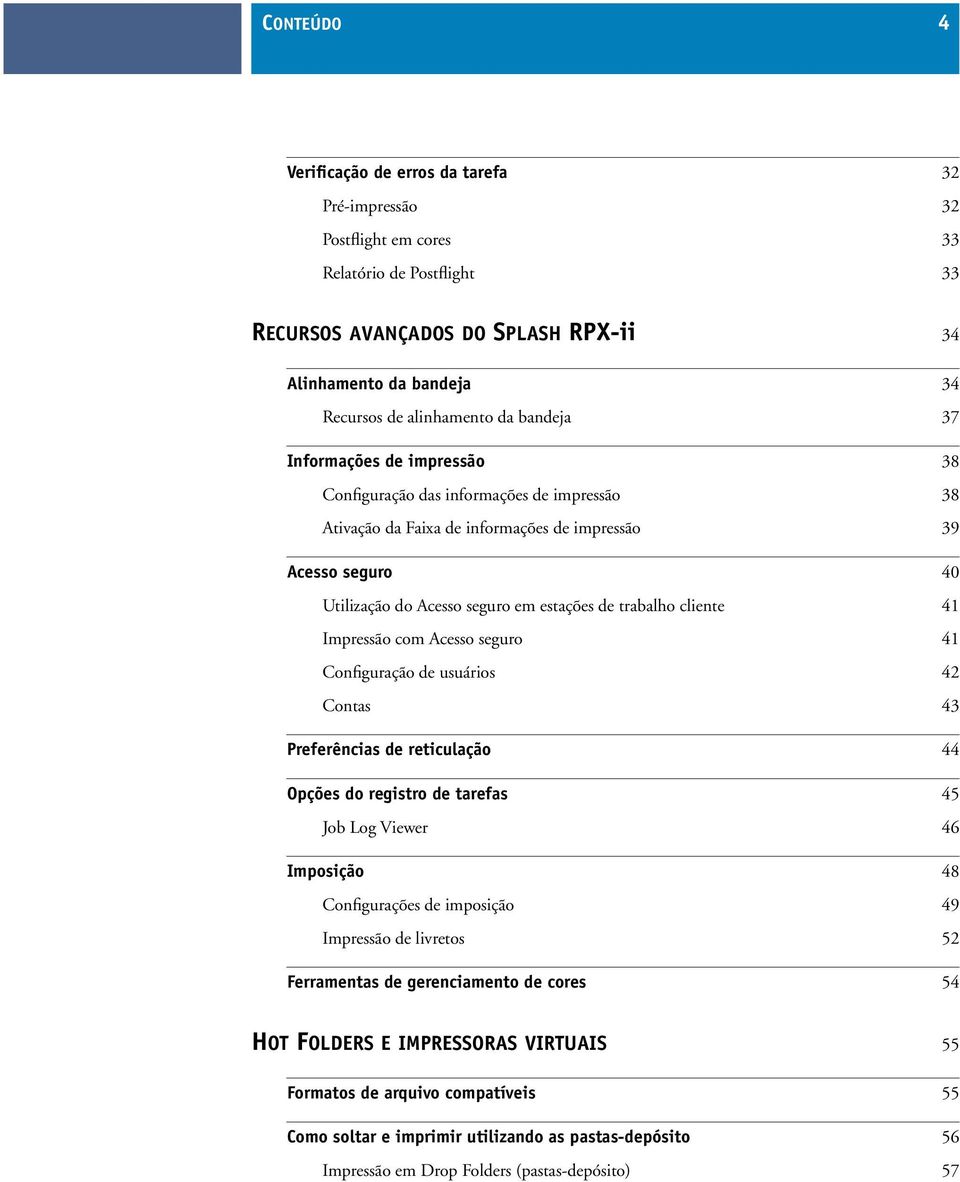 CONTEÚDO 4

Verificação de erros da tarefa 32
Pré-impressão 32
Postflight em cores 33
Relatório de Postflight 33

RECURSOS AVANÇADOS DO SPLASH RPX-ii 34

Alinhamento da bandeja 34
Recursos de alinhamento da bandeja 37

Informações de impressão 38
Configuração das informações de impressão 38
Ativação da Faixa de informações de impressão 39

Acesso seguro 40
Utilização do Acesso seguro em estações de trabalho cliente 41
Impressão com Acesso seguro 41
Configuração de usuários 42
Contas 43

Preferências de reticulação 44

Opções do registro de tarefas 45
Job Log Viewer 46

Imposição 48
Configurações de imposição 49
Impressão de livretos 52

Ferramentas de gerenciamento de cores 54

HOT FOLDERS E IMPRESSORAS VIRTUAIS 55

Formatos de arquivo compatíveis 55

Como soltar e imprimir utilizando as pastas-depósito 56
Impressão em Drop Folders (pastas-depósito) 57